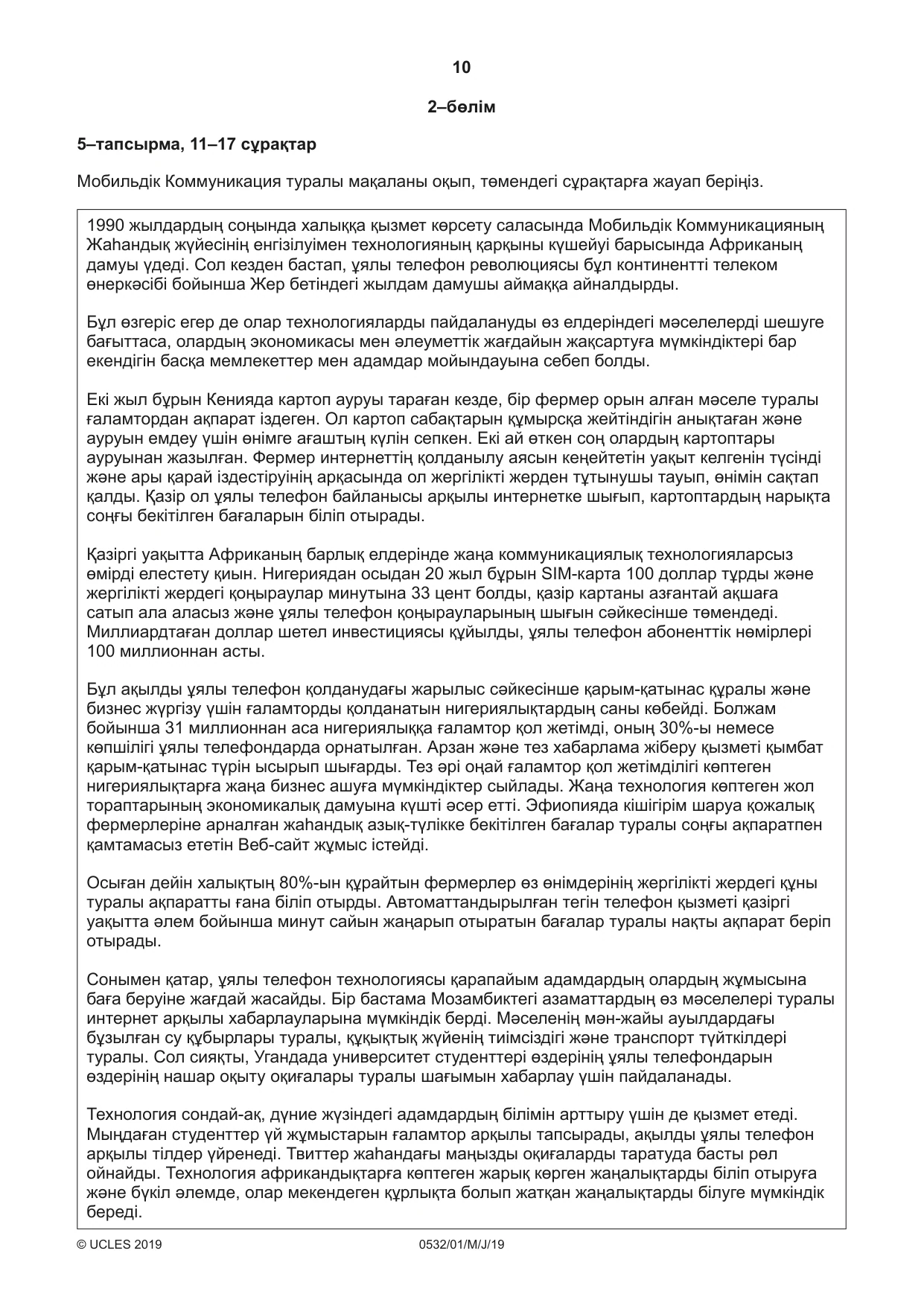 10

2–бөлім

5–тапсырма, 11–17 сұрақтар

Мобильдік Коммуникация туралы мақаланы оқып, төмендегі сұрақтарға жауап беріңіз.

1990 жылдардың соңында халыққа қызмет көрсету саласында Мобильдік Коммуникацияның Жаһандық жүйесінің енгізілуімен технологияның қарқыны күшейуі барысында Африканың дамуы үдеді. Сол кезден бастап, ұялы телефон революциясы бұл континентті телеком өнеркәсібі бойынша Жер бетіндегі жылдам дамушы аймаққа айналдырды.

Бұл өзгеріс егер де олар технологияларды пайдалануды өз елдеріндегі мәселелерді шешуге бағыттаса, олардың экономикасы мен әлеуметтік жағдайын жақсартуға мүмкіндіктері бар екендігін басқа мемлекеттер мен адамдар мойындауына себеп болды.

Екі жыл бұрын Кенияда картоп ауруы тараған кезде, бір фермер орын алған мәселе туралы ғаламтордан ақпарат іздеген. Ол картоп сабақтарын құмырсқа жейтіндігін анықтаған және ауруын емдеу үшін өнімге ағаштың күлін сепкен. Екі ай өткен соң олардың картоптары ауруынан жазылған. Фермер интернеттің қолданылу аясын кеңейтетін уақыт келгенін түсінді және ары қарай іздестіруінің арқасында ол жергілікті жерден тұтынушы тауып, өнімін сақтап қалды. Қазір ол ұялы телефон байланысы арқылы интернетке шығып, картоптардың нарықта соңғы бекітілген бағаларын біліп отырады.

Қазіргі уақытта Африканың барлық елдерінде жаңа коммуникациялық технологияларсыз өмірді елестету қиын. Нигериядан осыдан 20 жыл бұрын SIM-карта 100 доллар тұрды және жергілікті жердегі қоңыраулар минутына 33 цент болды, қазір картаны азғантай ақшаға сатып ала аласыз және ұялы телефон қоңырауларының шығын сәйкесінше төмендеді. Миллиардтаған доллар шетел инвестициясы құйылды, ұялы телефон абоненттік нөмірлері 100 миллионнан асты.

Бұл ақылды ұялы телефон қолданудағы жарылыс сәйкесінше қарым-қатынас құралы және бизнес жүргізу үшін ғаламторды қолданатын нигериялықтардың саны көбейді. Болжам бойынша 31 миллионнан аса нигериялыққа ғаламтор қол жетімді, оның 30%-ы немесе көпшілігі ұялы телефондарда орнатылған. Арзан және тез хабарлама жіберу қызметі қымбат қарым-қатынас түрін ысырып шығарды. Тез әрі оңай ғаламтор қол жетімділігі көптеген нигериялықтарға жаңа бизнес ашуға мүмкіндіктер сыйлады. Жаңа технология көптеген жол тораптарының экономикалық дамуына күшті әсер етті. Эфиопияда кішігірім шаруа қожалық фермерлеріне арналған жаһандық азық-түлікке бекітілген бағалар туралы соңғы ақпаратпен қамтамасыз ететін Веб-сайт жұмыс істейді.

Осыған дейін халықтың 80%-ын құрайтын фермерлер өз өнімдерінің жергілікті жердегі құны туралы ақпаратты ғана біліп отырды. Автоматтандырылған тегін телефон қызметі қазіргі уақытта әлем бойынша минут сайын жаңарып отыратын бағалар туралы нақты ақпарат беріп отырады.

Сонымен қатар, ұялы телефон технологиясы қарапайым адамдардың олардың жұмысына баға беруіне жағдай жасайды. Бір бастама Мозамбиктегі азаматтардың өз мәселелері туралы интернет арқылы хабарлауларына мүмкіндік берді. Мәселенің мән-жайы ауылдардағы бұзылған су құбырлары туралы, құқықтық жүйенің тиімсіздігі және транспорт түйткілдері туралы. Сол сияқты, Угандада университет студенттері өздерінің ұялы телефондарын өздерінің нашар оқыту оқиғалары туралы шағымын хабарлау үшін пайдаланады.

Технология сондай-ақ, дүние жүзіндегі адамдардың білімін арттыру үшін де қызмет етеді. Мыңдаған студенттер үй жұмыстарын ғаламтор арқылы тапсырады, ақылды ұялы телефон арқылы тілдер үйренеді. Твиттер жаһандағы маңызды оқиғаларды таратуда басты рөл ойнайды. Технология африкандықтарға көптеген жарық көрген жаңалықтарды біліп отыруға және бүкіл әлемде, олар мекендеген құрлықта болып жатқан жаңалықтарды білуге мүмкіндік береді.

© UCLES 2019 0532/01/M/J/19